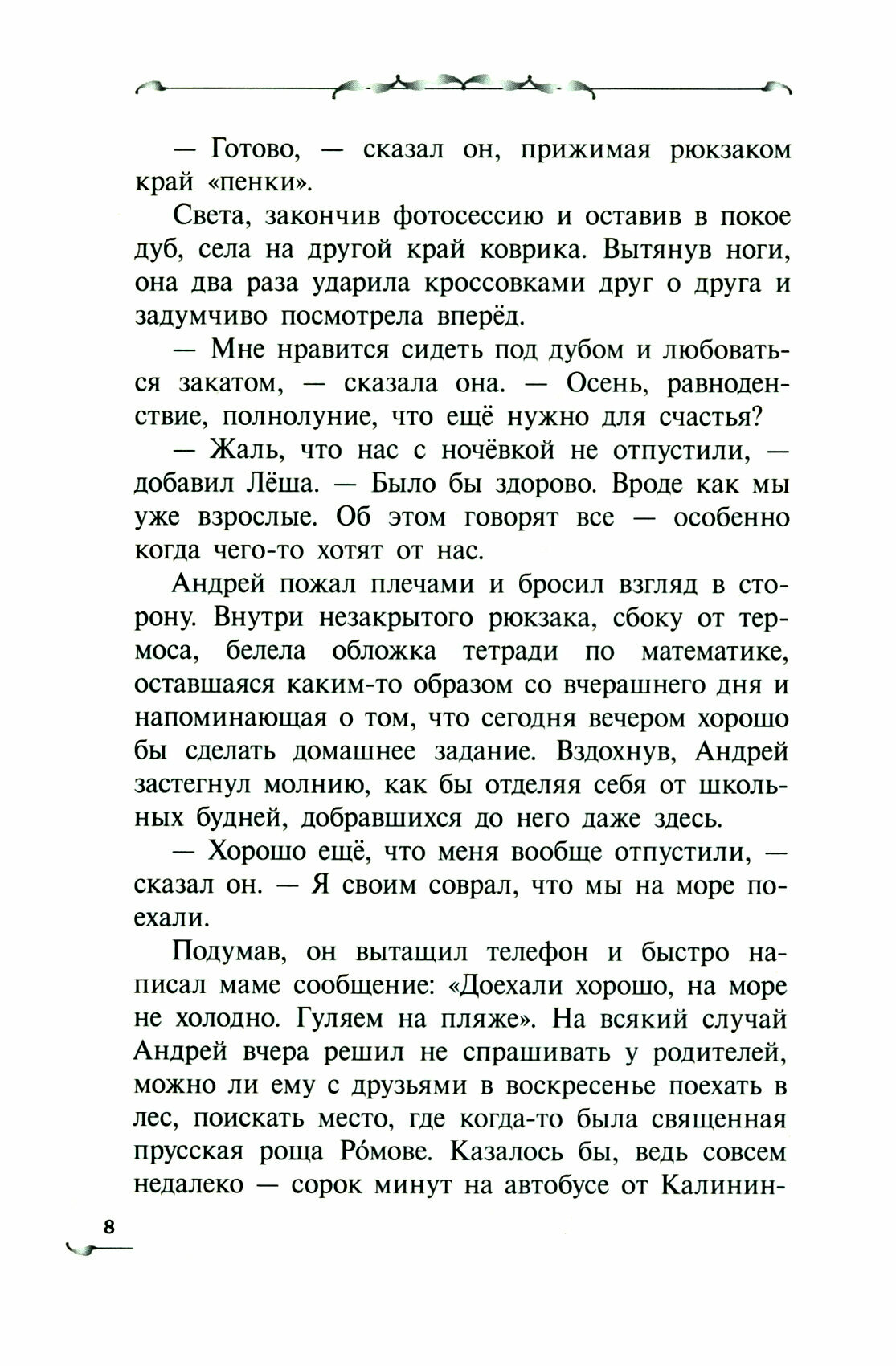 — Готово, — сказал он, прижимая рюкзаком край «пенки».

Света, закончив фотосессию и оставив в покое дуб, села на другой край коврика. Вытянув ноги, она два раза ударила кроссовками друг о друга и задумчиво посмотрела вперёд.

— Мне нравится сидеть под дубом и любоваться закатом, — сказала она. — Осень, равноденствие, полнолуние, что ещё нужно для счастья?

— Жаль, что нас с ночёвкой не отпустили, — добавил Лёша. — Было бы здорово. Вроде как мы уже взрослые. Об этом говорят все — особенно когда чего-то хотят от нас.

Андрей пожал плечами и бросил взгляд в сторону. Внутри незакрытого рюкзака, сбоку от термоса, белела обложка тетради по математике, оставшаяся каким-то образом со вчерашнего дня и напоминающая о том, что сегодня вечером хорошо бы сделать домашнее задание. Вздохнув, Андрей застегнул молнию, как бы отделяя себя от школьных будней, добравшихся до него даже здесь.

— Хорошо ещё, что меня вообще отпустили, — сказал он. — Я своим соврал, что мы на море поехали.

Подумав, он вытащил телефон и быстро написал маме сообщение: «Доехали хорошо, на море не холодно. Гуляем на пляже». На всякий случай Андрей вчера решил не спрашивать у родителей, можно ли ему с друзьями в воскресенье поехать в лес, поискать место, где когда-то была священная прусская роща Ро́мове. Казалось бы, ведь совсем недалеко — сорок минут на автобусе от Калинин-

8